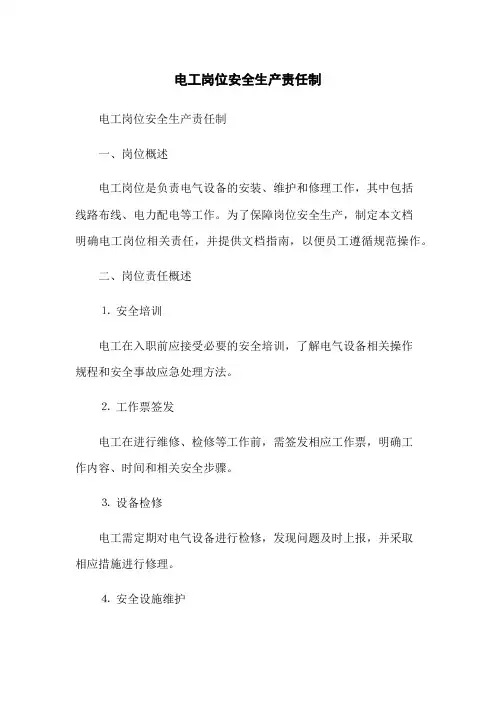 电工岗位安全生产责任制

电工岗位安全生产责任制

一、岗位概述

电工岗位是负责电气设备的安装、维护和修理工作，其中包括线路布线、电力配电等工作。为了保障岗位安全生产，制定本文档明确电工岗位相关责任，并提供文档指南，以便员工遵循规范操作。

二、岗位责任概述

1. 安全培训

电工在入职前应接受必要的安全培训，了解电气设备相关操作规程和安全事故应急处理方法。

2. 工作票签发

电工在进行维修、检修等工作前，需签发相应工作票，明确工作内容、时间和相关安全步骤。

3. 设备检修

电工需定期对电气设备进行检修，发现问题及时上报，并采取相应措施进行修理。

4. 安全设施维护